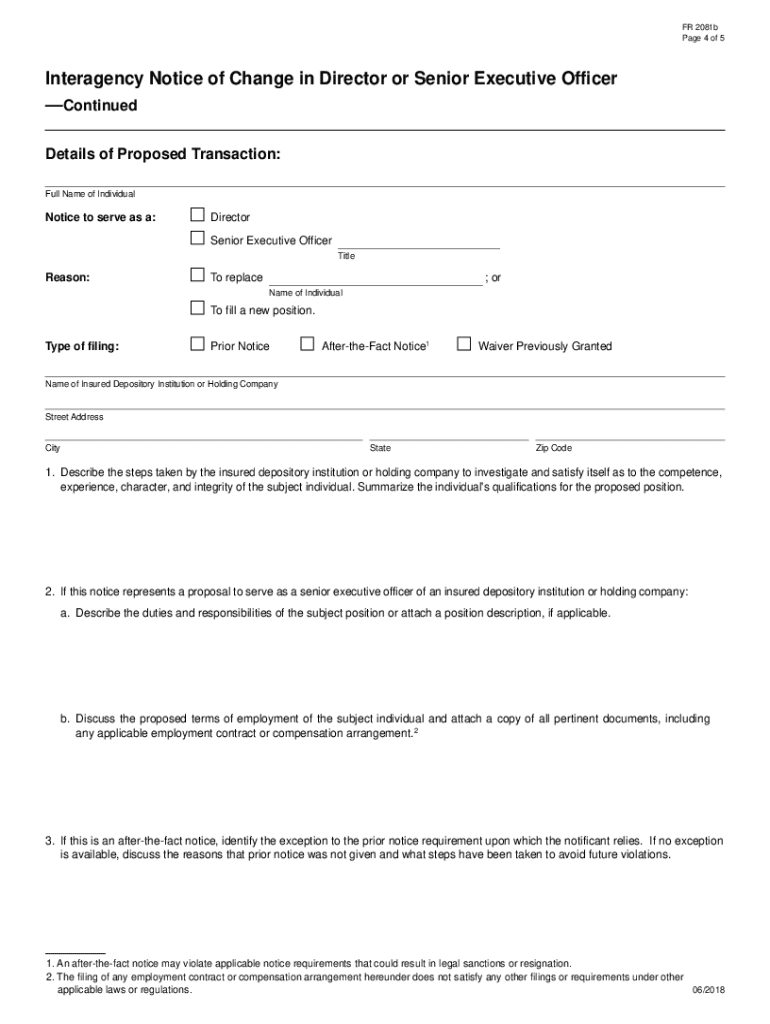 FR 2081b
Page 4 of 5

Interagency Notice of Change in Director or Senior Executive Officer
—Continued

Details of Proposed Transaction:

Full Name of Individual

Notice to serve as a: ☐ Director
☐ Senior Executive Officer
Title

Reason: ☐ To replace ; or
Name of Individual
☐ To fill a new position.

Type of filing: ☐ Prior Notice ☐ After-the-Fact Notice$^1$ ☐ Waiver Previously Granted

Name of Insured Depository Institution or Holding Company

Street Address

City State Zip Code

1. Describe the steps taken by the insured depository institution or holding company to investigate and satisfy itself as to the competence, experience, character, and integrity of the subject individual. Summarize the individual's qualifications for the proposed position.

2. If this notice represents a proposal to serve as a senior executive officer of an insured depository institution or holding company:

a. Describe the duties and responsibilities of the subject position or attach a position description, if applicable.

b. Discuss the proposed terms of employment of the subject individual and attach a copy of all pertinent documents, including any applicable employment contract or compensation arrangement.$^2$

3. If this is an after-the-fact notice, identify the exception to the prior notice requirement upon which the notificant relies. If no exception is available, discuss the reasons that prior notice was not given and what steps have been taken to avoid future violations.

1. An after-the-fact notice may violate applicable notice requirements that could result in legal sanctions or resignation.
2. The filing of any employment contract or compensation arrangement hereunder does not satisfy any other filings or requirements under other applicable laws or regulations.

06/2018